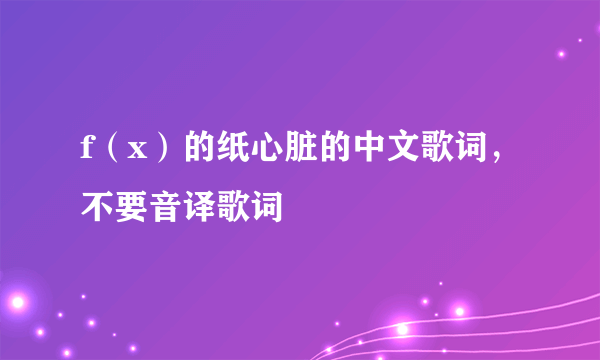 f（x）的纸心脏的中文歌词，不要音译歌词